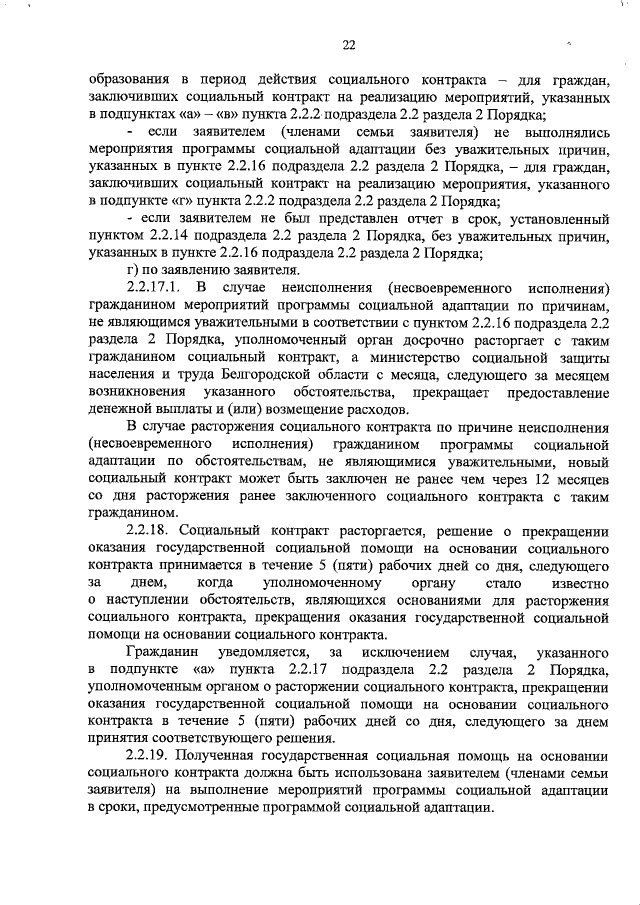 22

образования в период действия социального контракта – для граждан, заключивших социальный контракт на реализацию мероприятий, указанных в подпунктах «а» – «в» пункта 2.2.2 подраздела 2.2 раздела 2 Порядка;

- если заявителем (членами семьи заявителя) не выполнялись мероприятия программы социальной адаптации без уважительных причин, указанных в пункте 2.2.16 подраздела 2.2 раздела 2 Порядка, – для граждан, заключивших социальный контракт на реализацию мероприятия, указанного в подпункте «г» пункта 2.2.2 подраздела 2.2 раздела 2 Порядка;

- если заявителем не был представлен отчет в срок, установленный пунктом 2.2.14 подраздела 2.2 раздела 2 Порядка, без уважительных причин, указанных в пункте 2.2.16 подраздела 2.2 раздела 2 Порядка;

г) по заявлению заявителя.

2.2.17.1. В случае неисполнения (несвоевременного исполнения) гражданином мероприятий программы социальной адаптации по причинам, не являющимся уважительными в соответствии с пунктом 2.2.16 подраздела 2.2 раздела 2 Порядка, уполномоченный орган досрочно расторгает с таким гражданином социальный контракт, а министерство социальной защиты населения и труда Белгородской области с месяца, следующего за месяцем возникновения указанного обстоятельства, прекращает предоставление денежной выплаты и (или) возмещение расходов.

В случае расторжения социального контракта по причине неисполнения (несвоевременного исполнения) гражданином программы социальной адаптации по обстоятельствам, не являющимися уважительными, новый социальный контракт может быть заключен не ранее чем через 12 месяцев со дня расторжения ранее заключенного социального контракта с таким гражданином.

2.2.18. Социальный контракт расторгается, решение о прекращении оказания государственной социальной помощи на основании социального контракта принимается в течение 5 (пяти) рабочих дней со дня, следующего за днем, когда уполномоченному органу стало известно о наступлении обстоятельств, являющихся основаниями для расторжения социального контракта, прекращения оказания государственной социальной помощи на основании социального контракта.

Гражданин уведомляется, за исключением случая, указанного в подпункте «а» пункта 2.2.17 подраздела 2.2 раздела 2 Порядка, уполномоченным органом о расторжении социального контракта, прекращении оказания государственной социальной помощи на основании социального контракта в течение 5 (пяти) рабочих дней со дня, следующего за днем принятия соответствующего решения.

2.2.19. Полученная государственная социальная помощь на основании социального контракта должна быть использована заявителем (членами семьи заявителя) на выполнение мероприятий программы социальной адаптации в сроки, предусмотренные программой социальной адаптации.